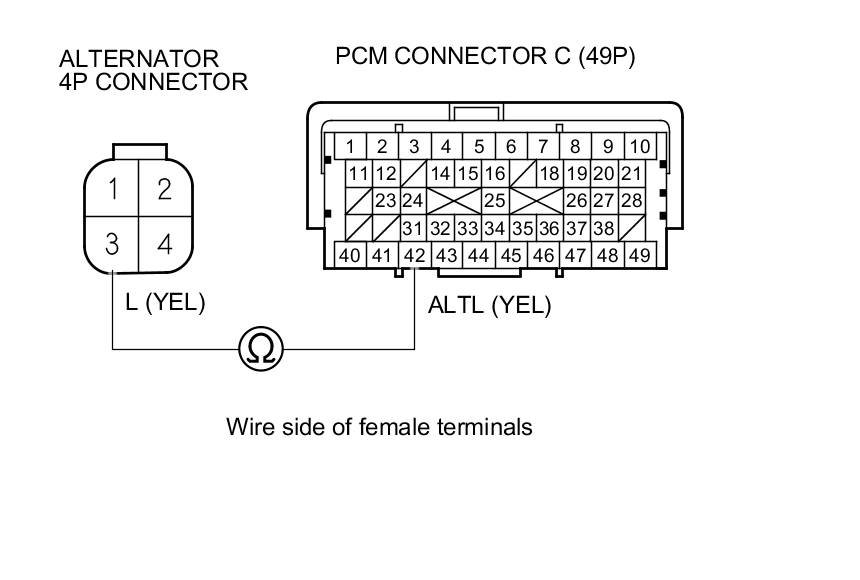 ALTERNATOR
4P CONNECTOR

PCM CONNECTOR C (49P)

1 2
3 4

1 2 3 4 5 6 7 8 9 10
11 12 14 15 16 18 19 20 21
23 24 25 26 27 28
31 32 33 34 35 36 37 38
40 41 42 43 44 45 46 47 48 49

L (YEL)

ALTL (YEL)

Ω

Wire side of female terminals